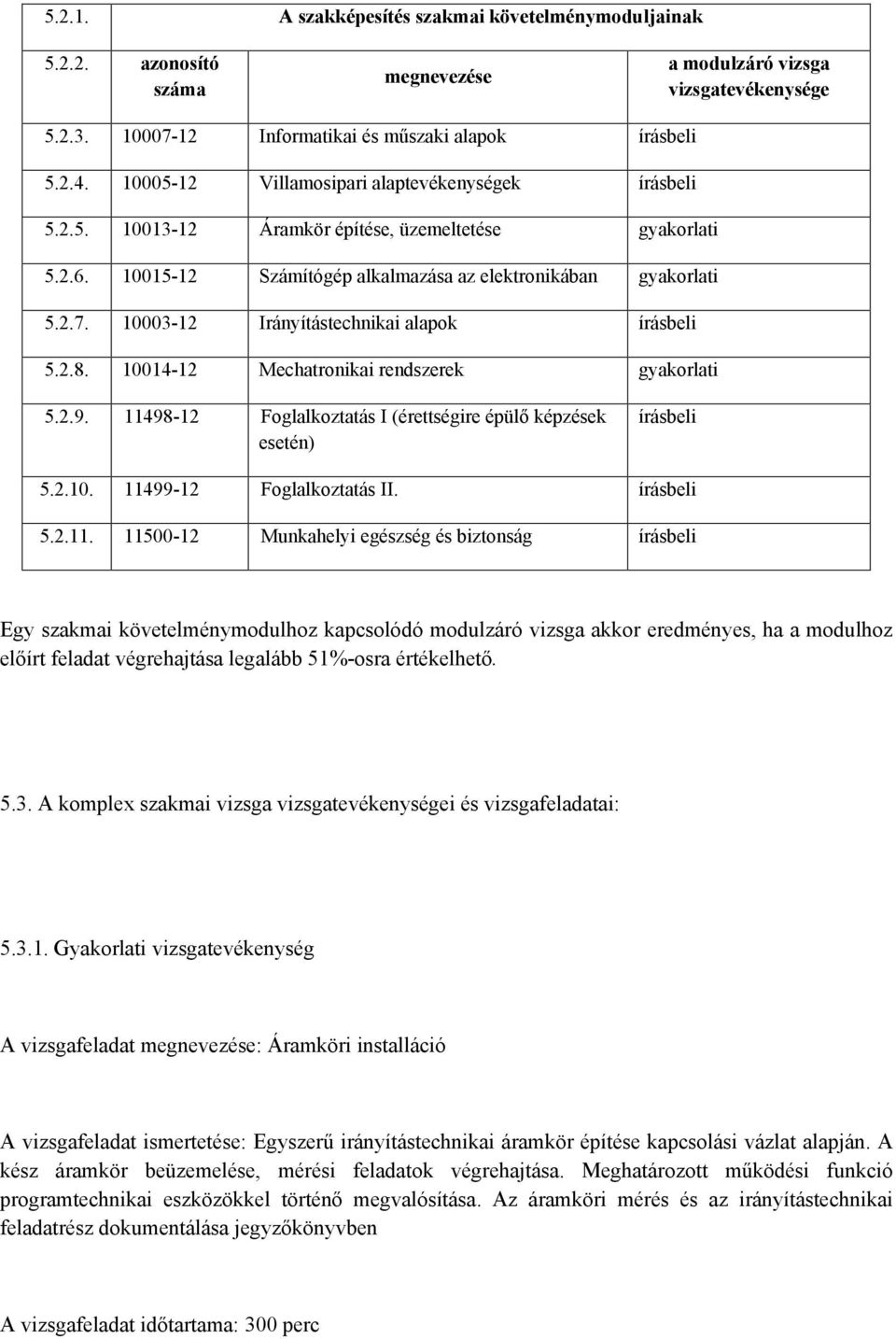 | 5.2.1. | A szakképesítés szakmai követelménymoduljainak | | |
|---|---|---|---|
| 5.2.2. | azonosító száma | megnevezése | a modulzáró vizsga vizsgatevékenysége |
| 5.2.3. | 10007-12 | Informatikai és műszaki alapok | írásbeli |
| 5.2.4. | 10005-12 | Villamosipari alaptevékenységek | írásbeli |
| 5.2.5. | 10013-12 | Áramkör építése, üzemeltetése | gyakorlati |
| 5.2.6. | 10015-12 | Számítógép alkalmazása az elektronikában | gyakorlati |
| 5.2.7. | 10003-12 | Irányítástechnikai alapok | írásbeli |
| 5.2.8. | 10014-12 | Mechatronikai rendszerek | gyakorlati |
| 5.2.9. | 11498-12 | Foglalkoztatás I (érettségire épülő képzések esetén) | írásbeli |
| 5.2.10. | 11499-12 | Foglalkoztatás II. | írásbeli |
| 5.2.11. | 11500-12 | Munkahelyi egészség és biztonság | írásbeli |

Egy szakmai követelménymodulhoz kapcsolódó modulzáró vizsga akkor eredményes, ha a modulhoz előírt feladat végrehajtása legalább 51%-osra értékelhető.

5.3. A komplex szakmai vizsga vizsgatevékenységei és vizsgafeladatai:

5.3.1. Gyakorlati vizsgatevékenység

A vizsgafeladat megnevezése: Áramköri installáció

A vizsgafeladat ismertetése: Egyszerű irányítástechnikai áramkör építése kapcsolási vázlat alapján. A kész áramkör beüzemelése, mérési feladatok végrehajtása. Meghatározott működési funkció programtechnikai eszközökkel történő megvalósítása. Az áramköri mérés és az irányítástechnikai feladatrész dokumentálása jegyzőkönyvben

A vizsgafeladat időtartama: 300 perc